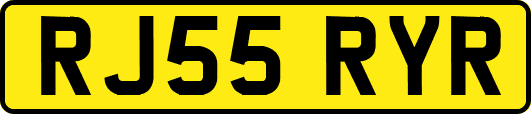 RJ55 RYR